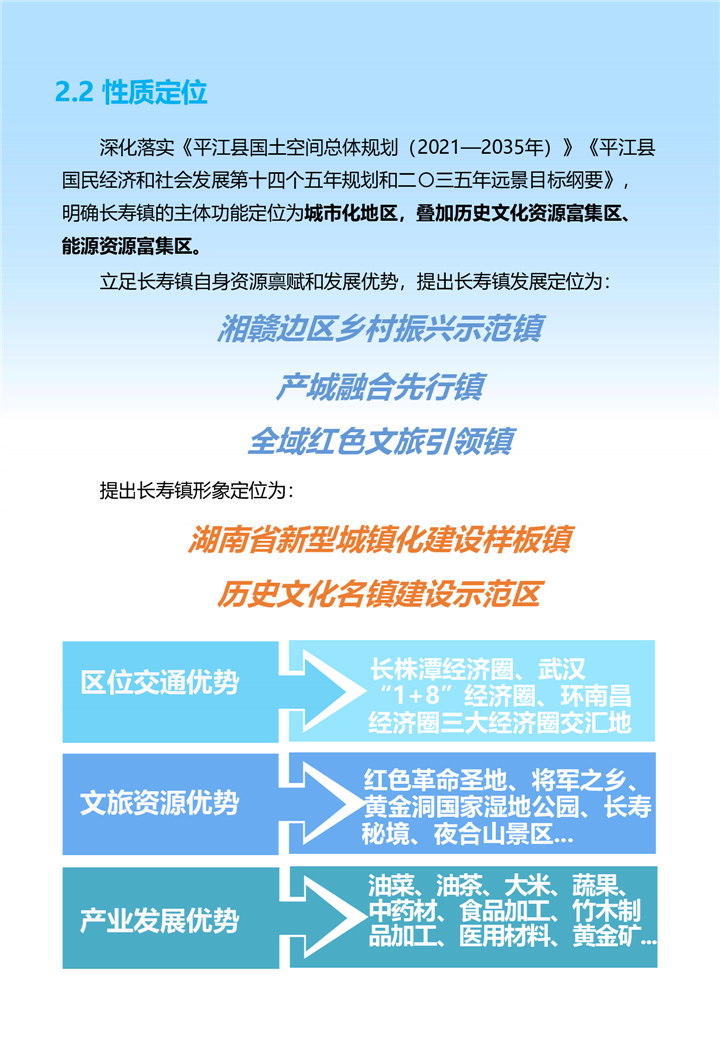 2.2 性质定位

深化落实《平江县国土空间总体规划（2021—2035年）》《平江县国民经济和社会发展第十四个五年规划和二〇三五年远景目标纲要》，明确长寿镇的主体功能定位为城市化地区，叠加历史文化资源富集区、能源资源富集区。

立足长寿镇自身资源禀赋和发展优势，提出长寿镇发展定位为：

湘赣边区乡村振兴示范镇

产城融合先行镇

全域红色文旅引领镇

提出长寿镇形象定位为：

湖南省新型城镇化建设样板镇

历史文化名镇建设示范区

区位交通优势

长株潭经济圈、武汉“1+8”经济圈、环南昌经济圈三大经济圈交汇地

文旅资源优势

红色革命圣地、将军之乡、黄金洞国家湿地公园、长寿秘境、夜合山景区...

产业发展优势

油菜、油茶、大米、蔬果、中药材、食品加工、竹木制品加工、医用材料、黄金矿...